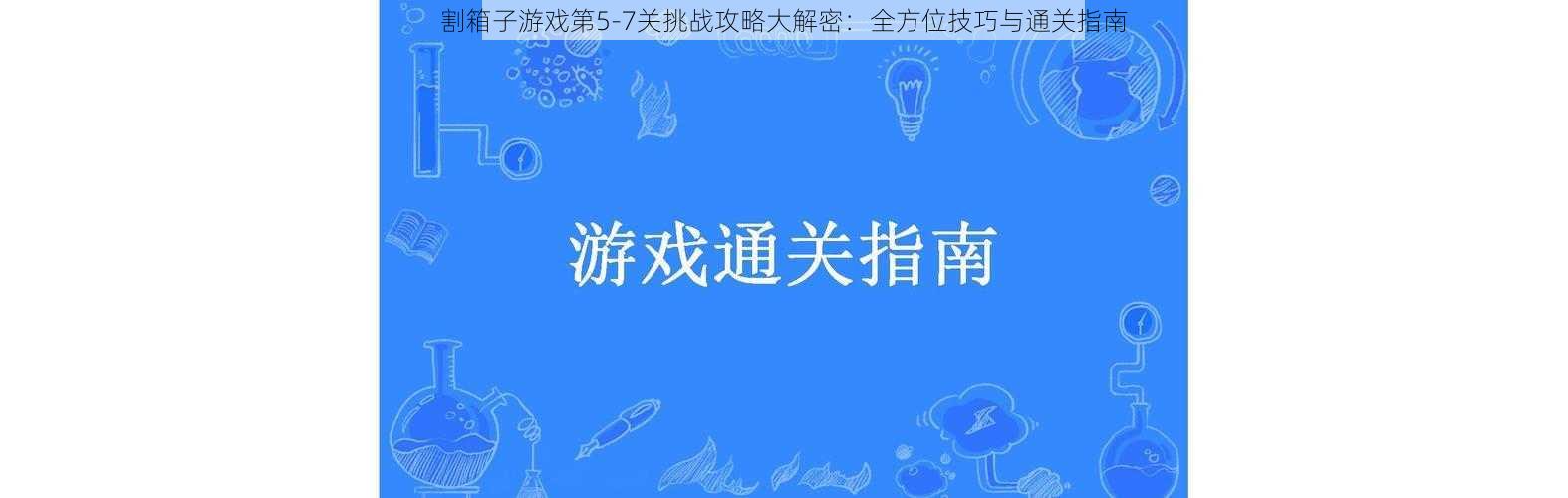 割箱子游戏第5-7关挑战攻略大解密：全方位技巧与通关指南

游戏通关指南